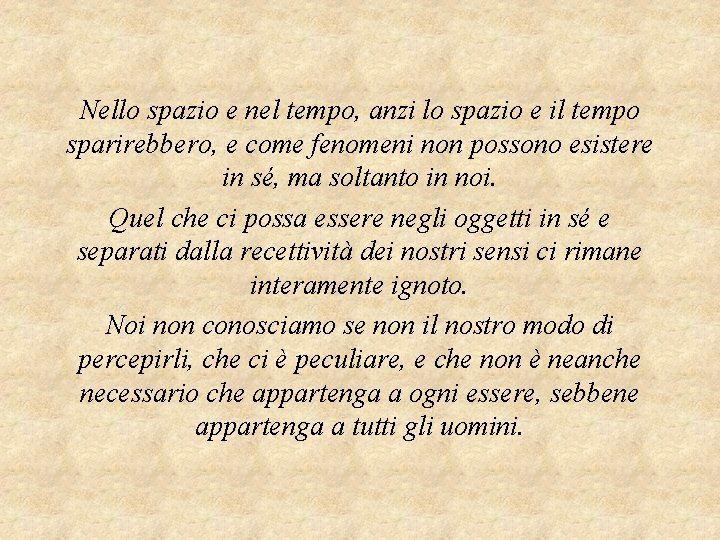 Nello spazio e nel tempo, anzi lo spazio e il tempo sparirebbero, e come fenomeni non possono esistere in sé, ma soltanto in noi.

Quel che ci possa essere negli oggetti in sé e separati dalla recettività dei nostri sensi ci rimane interamente ignoto.

Noi non conosciamo se non il nostro modo di percepirli, che ci è peculiare, e che non è neanche necessario che appartenga a ogni essere, sebbene appartenga a tutti gli uomini.